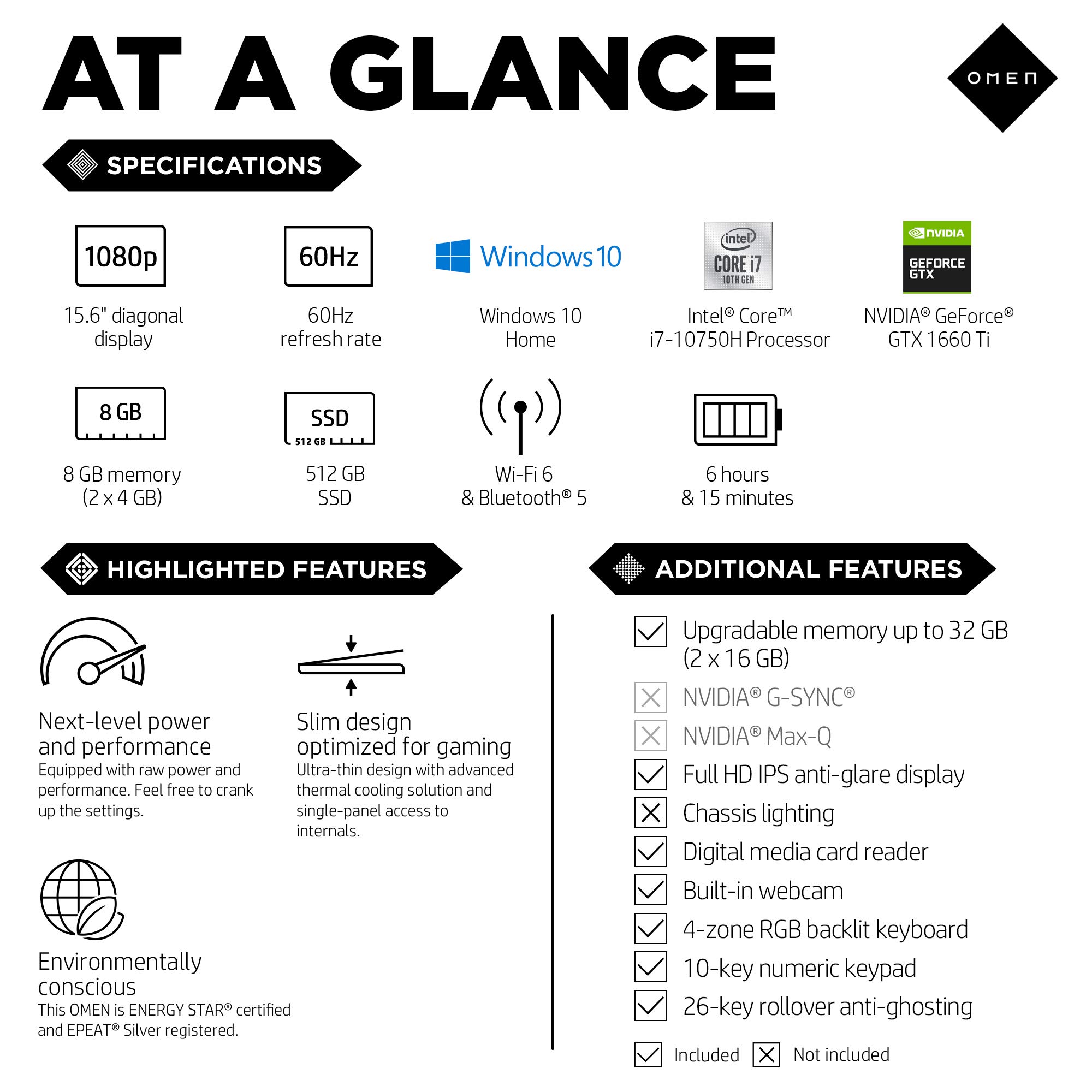 AT A GLANCE

OMEN

SPECIFICATIONS

1080p
15.6" diagonal display

60Hz
60Hz refresh rate

Windows 10
Windows 10 Home

intel CORE i7 10TH GEN
Intel® Core™ i7-10750H Processor

NVIDIA GEFORCE GTX
NVIDIA® GeForce® GTX 1660 Ti

8 GB
8 GB memory (2 x 4 GB)

SSD 512 GB
512 GB SSD

Wi-Fi 6 & Bluetooth® 5

6 hours & 15 minutes

HIGHLIGHTED FEATURES

Next-level power and performance
Equipped with raw power and performance. Feel free to crank up the settings.

Slim design optimized for gaming
Ultra-thin design with advanced thermal cooling solution and single-panel access to internals.

Environmentally conscious
This OMEN is ENERGY STAR® certified and EPEAT® Silver registered.

ADDITIONAL FEATURES

Upgradable memory up to 32 GB (2 x 16 GB)
NVIDIA® G-SYNC®
NVIDIA® Max-Q
Full HD IPS anti-glare display
Chassis lighting
Digital media card reader
Built-in webcam
4-zone RGB backlit keyboard
10-key numeric keypad
26-key rollover anti-ghosting

Included Not included